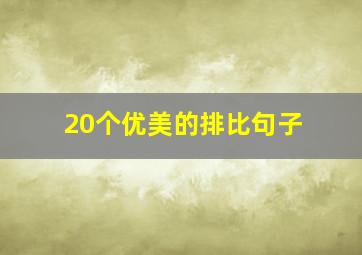 20个优美的排比句子